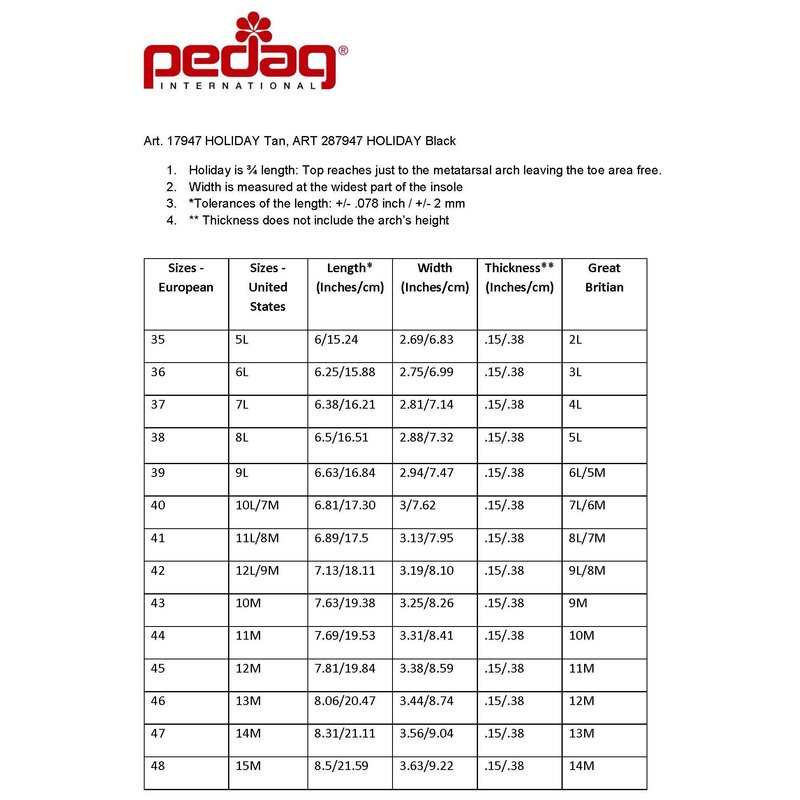 pedag®
INTERNATIONAL

Art. 17947 HOLIDAY Tan, ART 287947 HOLIDAY Black

1. Holiday is ¾ length: Top reaches just to the metatarsal arch leaving the toe area free.
2. Width is measured at the widest part of the insole
3. *Tolerances of the length: +/- .078 inch / +/- 2 mm
4. ** Thickness does not include the arch's height

| Sizes - European | Sizes - United States | Length* (Inches/cm) | Width (Inches/cm) | Thickness** (Inches/cm) | Great Britian |
|---|---|---|---|---|---|
| 35 | 5L | 6/15.24 | 2.69/6.83 | .15/.38 | 2L |
| 36 | 6L | 6.25/15.88 | 2.75/6.99 | .15/.38 | 3L |
| 37 | 7L | 6.38/16.21 | 2.81/7.14 | .15/.38 | 4L |
| 38 | 8L | 6.5/16.51 | 2.88/7.32 | .15/.38 | 5L |
| 39 | 9L | 6.63/16.84 | 2.94/7.47 | .15/.38 | 6L/5M |
| 40 | 10L/7M | 6.81/17.30 | 3/7.62 | .15/.38 | 7L/6M |
| 41 | 11L/8M | 6.89/17.5 | 3.13/7.95 | .15/.38 | 8L/7M |
| 42 | 12L/9M | 7.13/18.11 | 3.19/8.10 | .15/.38 | 9L/8M |
| 43 | 10M | 7.63/19.38 | 3.25/8.26 | .15/.38 | 9M |
| 44 | 11M | 7.69/19.53 | 3.31/8.41 | .15/.38 | 10M |
| 45 | 12M | 7.81/19.84 | 3.38/8.59 | .15/.38 | 11M |
| 46 | 13M | 8.06/20.47 | 3.44/8.74 | .15/.38 | 12M |
| 47 | 14M | 8.31/21.11 | 3.56/9.04 | .15/.38 | 13M |
| 48 | 15M | 8.5/21.59 | 3.63/9.22 | .15/.38 | 14M |